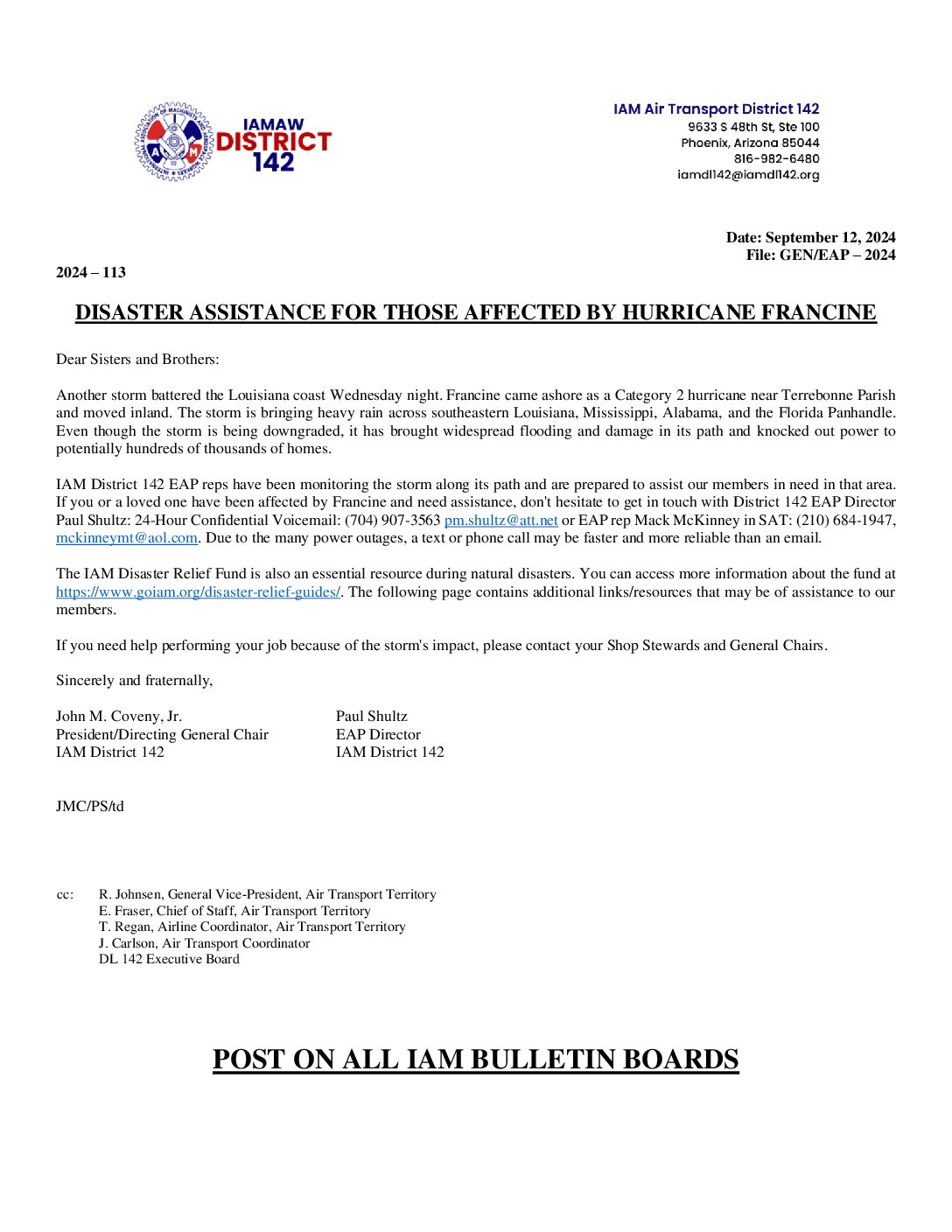 IAMAW DISTRICT 142

IAM Air Transport District 142
9633 S 48th St, Ste 100
Phoenix, Arizona 85044
816-982-6480
iamdl142@iamdl142.org

Date: September 12, 2024
File: GEN/EAP – 2024

2024 – 113

DISASTER ASSISTANCE FOR THOSE AFFECTED BY HURRICANE FRANCINE

Dear Sisters and Brothers:

Another storm battered the Louisiana coast Wednesday night. Francine came ashore as a Category 2 hurricane near Terrebonne Parish and moved inland. The storm is bringing heavy rain across southeastern Louisiana, Mississippi, Alabama, and the Florida Panhandle. Even though the storm is being downgraded, it has brought widespread flooding and damage in its path and knocked out power to potentially hundreds of thousands of homes.

IAM District 142 EAP reps have been monitoring the storm along its path and are prepared to assist our members in need in that area. If you or a loved one have been affected by Francine and need assistance, don't hesitate to get in touch with District 142 EAP Director Paul Shultz: 24-Hour Confidential Voicemail: (704) 907-3563 pm.shultz@att.net or EAP rep Mack McKinney in SAT: (210) 684-1947, mckinneymt@aol.com. Due to the many power outages, a text or phone call may be faster and more reliable than an email.

The IAM Disaster Relief Fund is also an essential resource during natural disasters. You can access more information about the fund at https://www.goiam.org/disaster-relief-guides/. The following page contains additional links/resources that may be of assistance to our members.

If you need help performing your job because of the storm's impact, please contact your Shop Stewards and General Chairs.

Sincerely and fraternally,

John M. Coveny, Jr.
President/Directing General Chair
IAM District 142

Paul Shultz
EAP Director
IAM District 142

JMC/PS/td

cc: R. Johnsen, General Vice-President, Air Transport Territory
E. Fraser, Chief of Staff, Air Transport Territory
T. Regan, Airline Coordinator, Air Transport Territory
J. Carlson, Air Transport Coordinator
DL 142 Executive Board

POST ON ALL IAM BULLETIN BOARDS